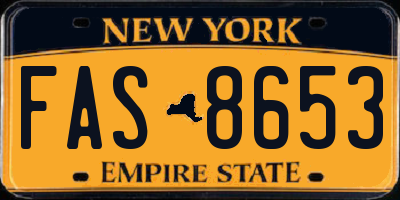 NEW YORK
FAS 8653
EMPIRE STATE